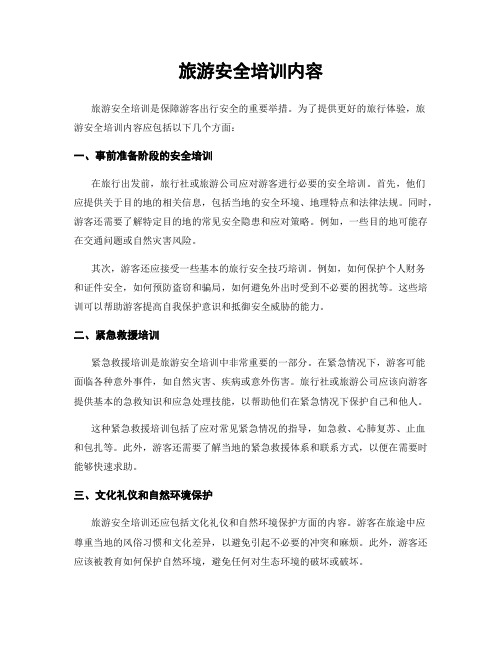 旅游安全培训内容

旅游安全培训是保障游客出行安全的重要举措。为了提供更好的旅行体验，旅游安全培训内容应包括以下几个方面：

一、事前准备阶段的安全培训

在旅行出发前，旅行社或旅游公司应对游客进行必要的安全培训。首先，他们应提供关于目的地的相关信息，包括当地的安全环境、地理特点和法律法规。同时，游客还需要了解特定目的地的常见安全隐患和应对策略。例如，一些目的地可能存在交通问题或自然灾害风险。

其次，游客还应接受一些基本的旅行安全技巧培训。例如，如何保护个人财务和证件安全，如何预防盗窃和骗局，如何避免外出时受到不必要的困扰等。这些培训可以帮助游客提高自我保护意识和抵御安全威胁的能力。

二、紧急救援培训

紧急救援培训是旅游安全培训中非常重要的一部分。在紧急情况下，游客可能面临各种意外事件，如自然灾害、疾病或意外伤害。旅行社或旅游公司应该向游客提供基本的急救知识和应急处理技能，以帮助他们在紧急情况下保护自己和他人。

这种紧急救援培训包括了应对常见紧急情况的指导，如急救、心肺复苏、止血和包扎等。此外，游客还需要了解当地的紧急救援体系和联系方式，以便在需要时能够快速求助。

三、文化礼仪和自然环境保护

旅游安全培训还应包括文化礼仪和自然环境保护方面的内容。游客在旅途中应尊重当地的风俗习惯和文化差异，以避免引起不必要的冲突和麻烦。此外，游客还应该被教育如何保护自然环境，避免任何对生态环境的破坏或破坏。